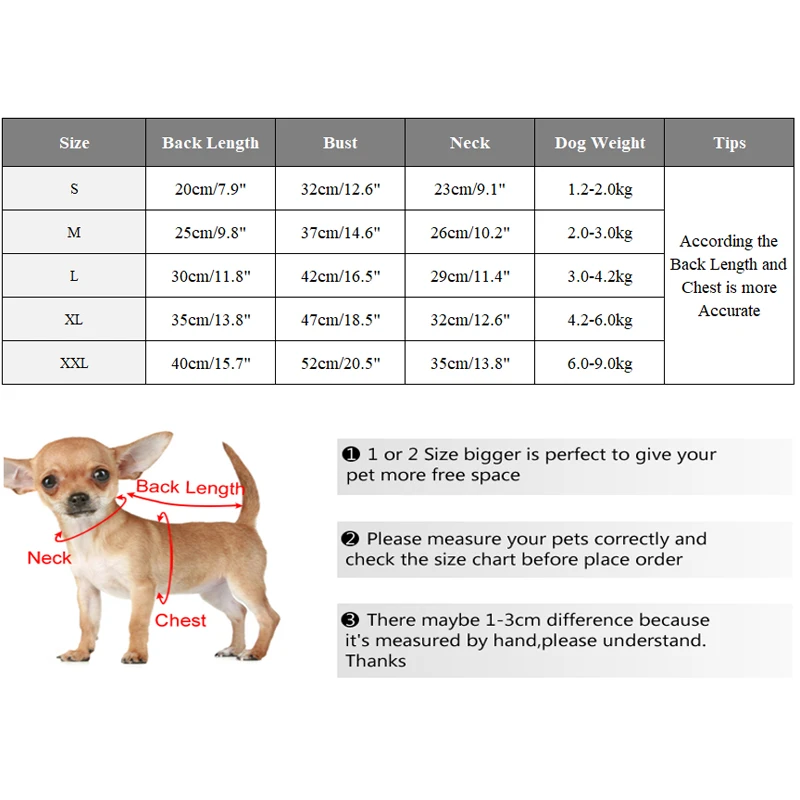 | Size | Back Length | Bust | Neck | Dog Weight | Tips |
|---|---|---|---|---|---|
| S | 20cm/7.9" | 32cm/12.6" | 23cm/9.1" | 1.2-2.0kg | According the Back Length and Chest is more Accurate |
| M | 25cm/9.8" | 37cm/14.6" | 26cm/10.2" | 2.0-3.0kg | |
| L | 30cm/11.8" | 42cm/16.5" | 29cm/11.4" | 3.0-4.2kg | |
| XL | 35cm/13.8" | 47cm/18.5" | 32cm/12.6" | 4.2-6.0kg | |
| XXL | 40cm/15.7" | 52cm/20.5" | 35cm/13.8" | 6.0-9.0kg | |

Back Length
Neck
Chest

❶ 1 or 2 Size bigger is perfect to give your pet more free space

❷ Please measure your pets correctly and check the size chart before place order

❸ There maybe 1-3cm difference because it's measured by hand,please understand. Thanks